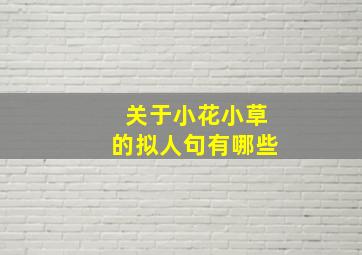 关于小花小草
的拟人句有哪些